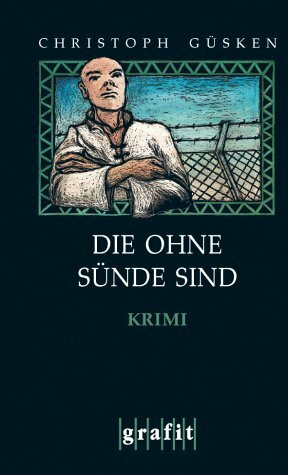 CHRISTOPH GÜSKEN

DIE OHNE SÜNDE SIND

KRIMI

grafit